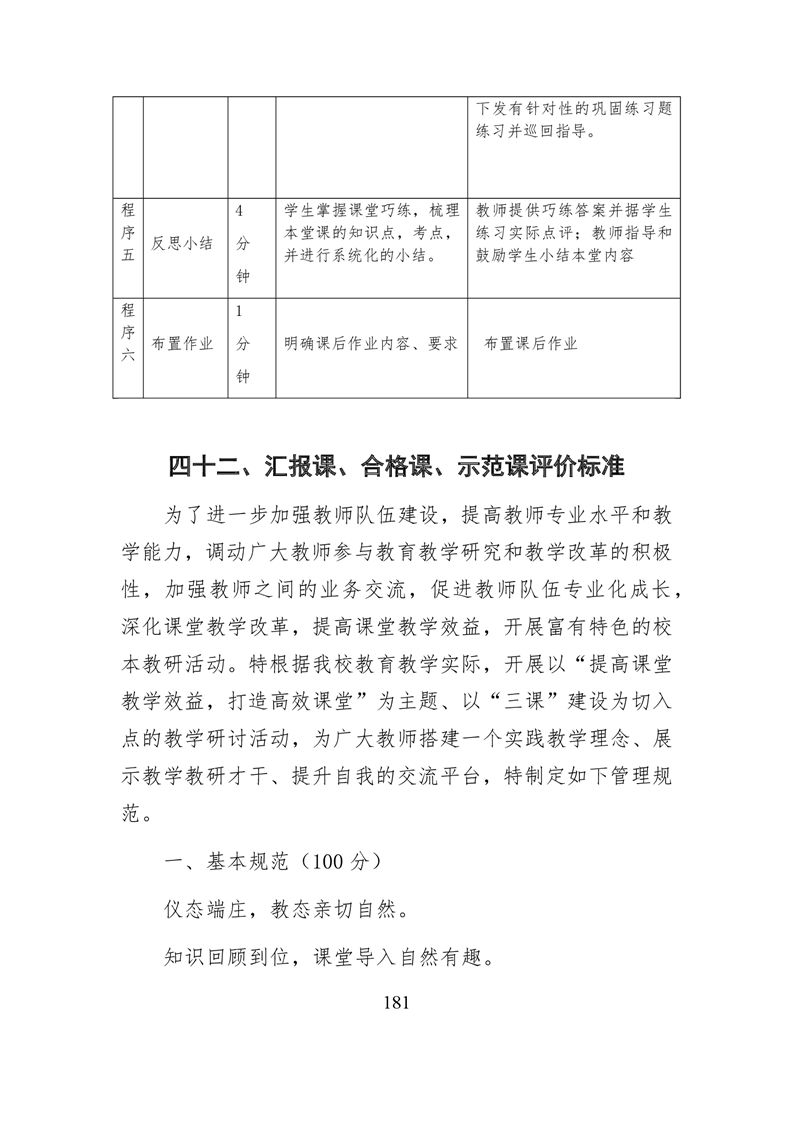 |  |  |  |  | 下发有针对性的巩固练习题练习并巡回指导。 |
|---|---|---|---|---|
| 程序五 | 反思小结 | 4分钟 | 学生掌握课堂巧练，梳理本堂课的知识点，考点，并进行系统化的小结。 | 教师提供巧练答案并据学生练习实际点评；教师指导和鼓励学生小结本堂内容 |
| 程序六 | 布置作业 | 1分钟 | 明确课后作业内容、要求 | 布置课后作业 |

四十二、汇报课、合格课、示范课评价标准

为了进一步加强教师队伍建设，提高教师专业水平和教学能力，调动广大教师参与教育教学研究和教学改革的积极性，加强教师之间的业务交流，促进教师队伍专业化成长，深化课堂教学改革，提高课堂教学效益，开展富有特色的校本教研活动。特根据我校教育教学实际，开展以“提高课堂教学效益，打造高效课堂”为主题、以“三课”建设为切入点的教学研讨活动，为广大教师搭建一个实践教学理念、展示教学教研才干、提升自我的交流平台，特制定如下管理规范。

一、基本规范（100 分）

仪态端庄，教态亲切自然。

知识回顾到位，课堂导入自然有趣。

181